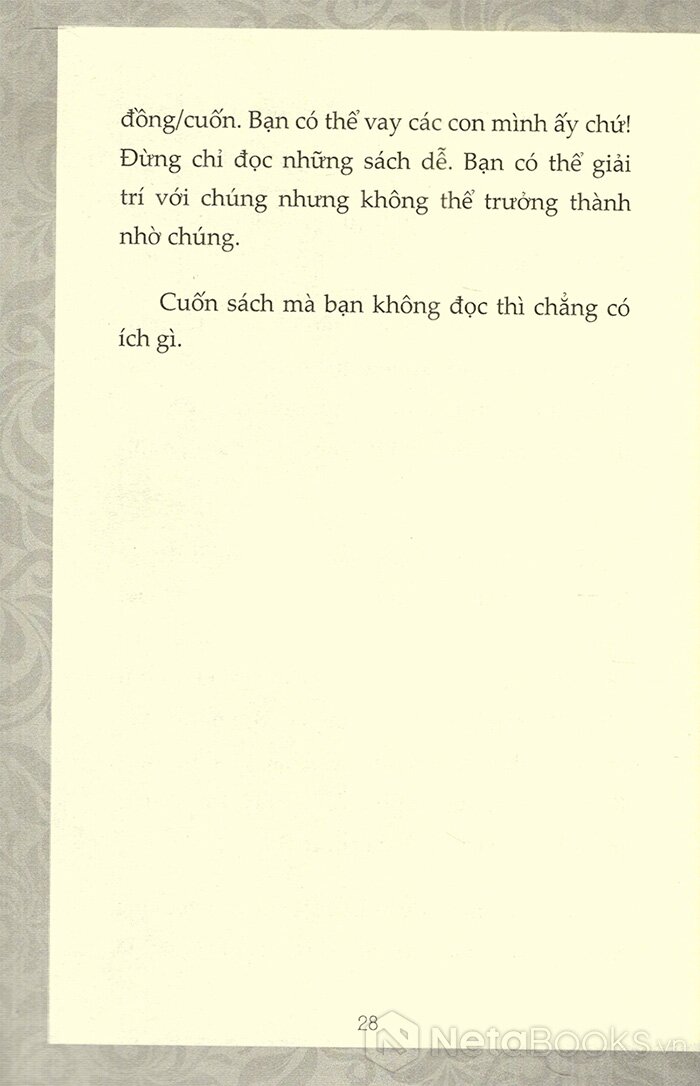 đồng/cuốn. Bạn có thể vay các con mình ấy chứ! Đừng chỉ đọc những sách dễ. Bạn có thể giải trí với chúng nhưng không thể trưởng thành nhờ chúng.

Cuốn sách mà bạn không đọc thì chẳng có ích gì.

28

NetaBooks.vn